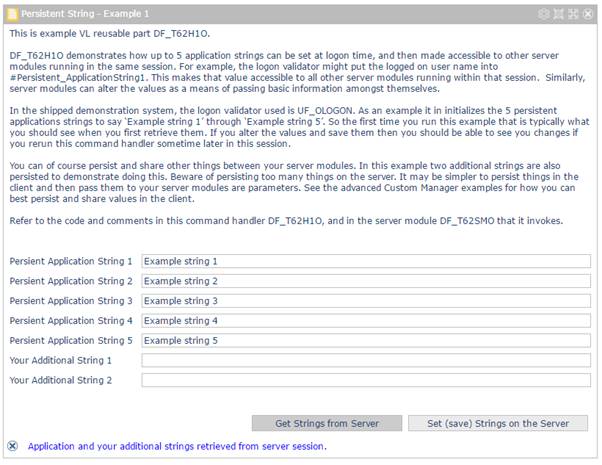 Persistent String – Example 1

This is example VL reusable part DF_T62H1O.

DF_T62H1O demonstrates how up to 5 application strings can be set at logon time, and then made accessible to other server modules running in the same session. For example, the logon validator might put the logged on user name into #Persistent_ApplicationString1. This makes that value accessible to all other server modules running within that session. Similarly, server modules can alter the values as a means of passing basic information amongst themselves.

In the shipped demonstration system, the logon validator used is UF_OLOGON. As an example it in initializes the 5 persistent applications strings to say 'Example string 1' through 'Example string 5'. So the first time you run this example that is typically what you should see when you first retrieve them. If you alter the values and save them then you should be able to see you changes if you rerun this command handler sometime later in this session.

You can of course persist and share other things between your server modules. In this example two additional strings are also persisted to demonstrate doing this. Beware of persisting too many things on the server. It may be simpler to persist things in the client and then pass them to your server modules are parameters. See the advanced Custom Manager examples for how you can best persist and share values in the client.

Refer to the code and comments in this command handler DF_T62H1O, and in the server module DF_T62SMO that it invokes.

Persient Application String 1 Example string 1
Persient Application String 2 Example string 2
Persient Application String 3 Example string 3
Persient Application String 4 Example string 4
Persient Application String 5 Example string 5
Your Additional String 1
Your Additional String 2

Get Strings from Server
Set (save) Strings on the Server

Application and your additional strings retrieved from server session.